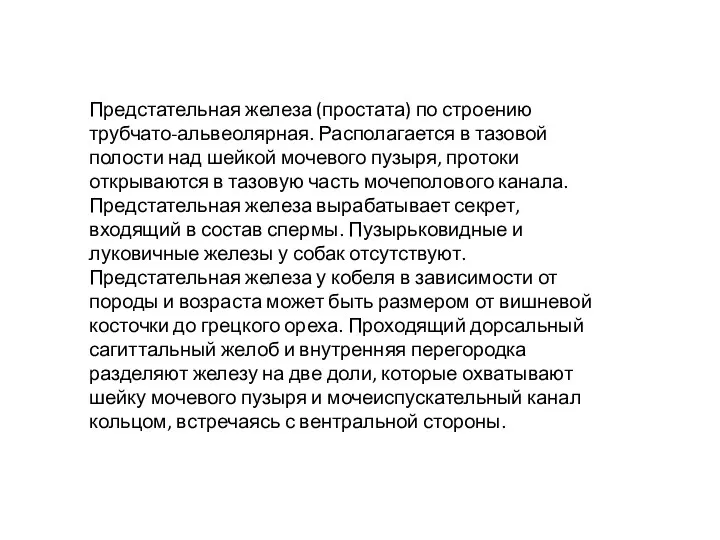 Предстательная железа (простата) по строению трубчато-альвеолярная. Располагается в тазовой полости над шейкой мочевого пузыря, протоки открываются в тазовую часть мочеполового канала. Предстательная железа вырабатывает секрет, входящий в состав спермы. Пузырьковидные и луковичные железы у собак отсутствуют. Предстательная железа у кобеля в зависимости от породы и возраста может быть размером от вишневой косточки до грецкого ореха. Проходящий дорсальный сагиттальный желоб и внутренняя перегородка разделяют железу на две доли, которые охватывают шейку мочевого пузыря и мочеиспускательный канал кольцом, встречаясь с вентральной стороны.